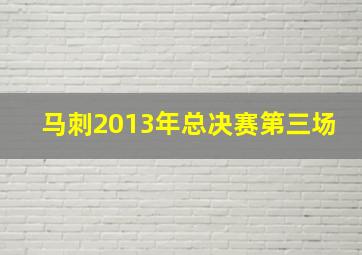 马刺2013年总决赛第三场